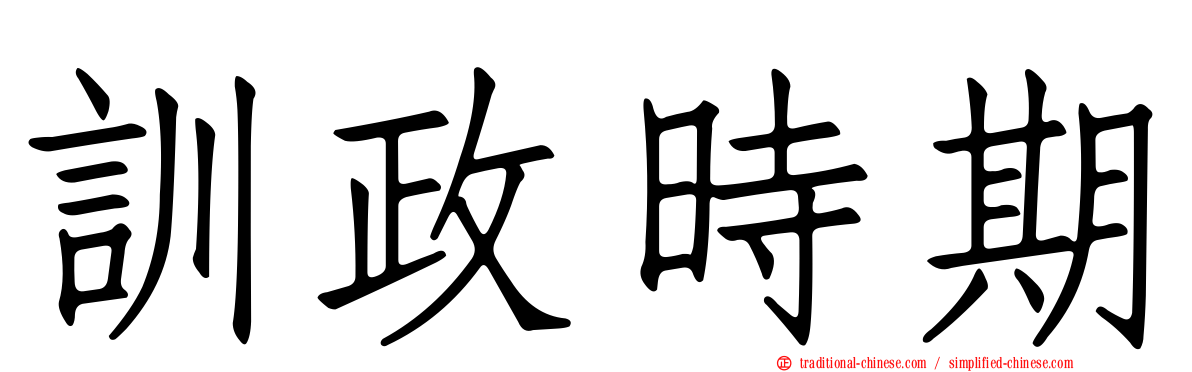 訓政時期

traditional-chinese.com / simplified-chinese.com